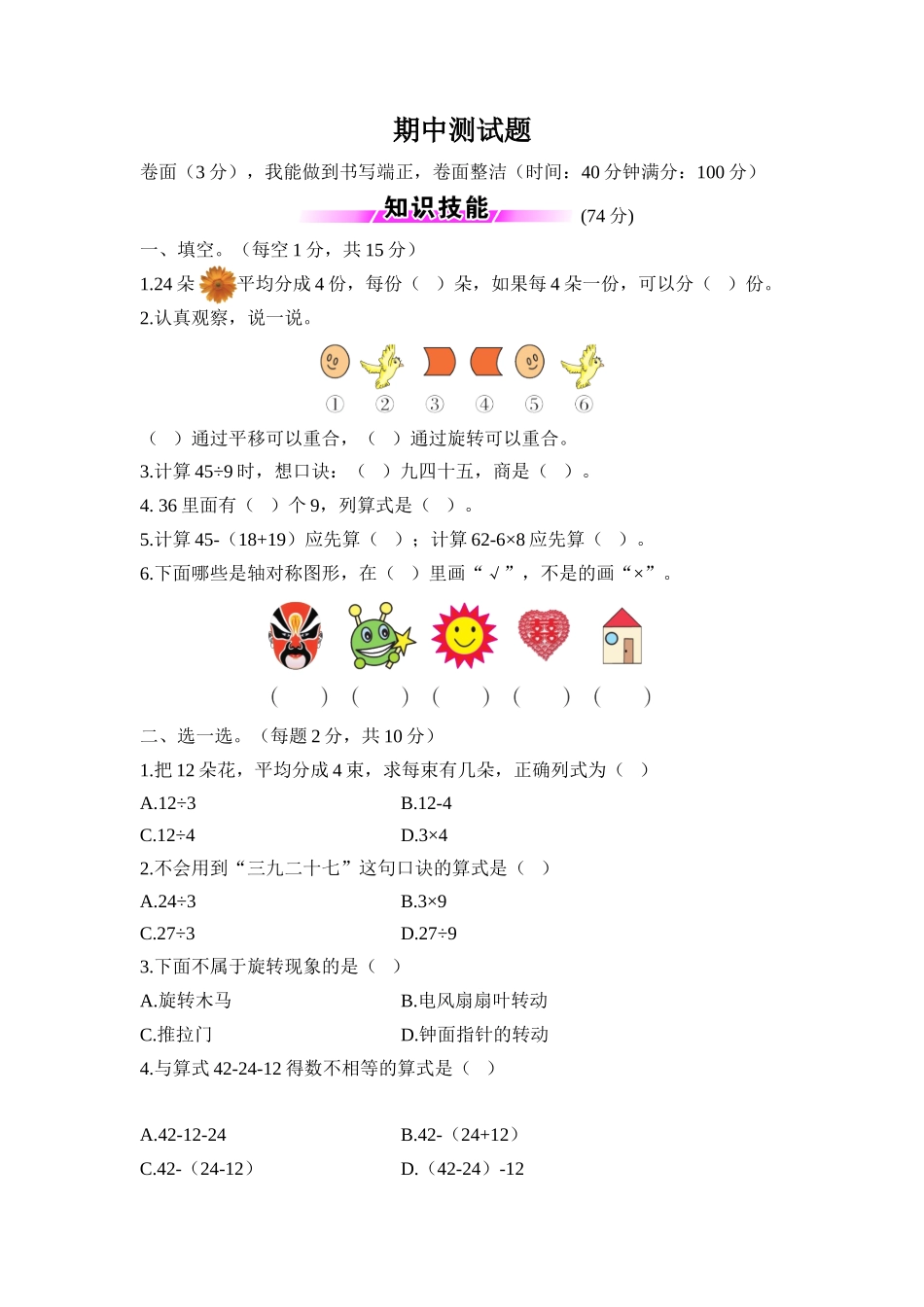 期中测试题

卷面（3 分），我能做到书写端正，卷面整洁（时间：40 分钟满分：100 分）

知识技能 (74 分)

一、填空。（每空 1 分，共 15 分）

1.24 朵 平均分成 4 份，每份（ ）朵，如果每 4 朵一份，可以分（ ）份。

2.认真观察，说一说。

① ② ③ ④ ⑤ ⑥

（ ）通过平移可以重合，（ ）通过旋转可以重合。

3.计算 45÷9 时，想口诀：（ ）九四十五，商是（ ）。

4. 36 里面有（ ）个 9，列算式是（ ）。

5.计算 45-（18+19）应先算（ ）；计算 62-6×8 应先算（ ）。

6.下面哪些是轴对称图形，在（ ）里画“√”，不是的画“×”。

（ ）（ ）（ ）（ ）（ ）

二、选一选。（每题 2 分，共 10 分）

1.把 12 朵花，平均分成 4 束，求每束有几朵，正确列式为（ ）

A.12÷3 B.12-4

C.12÷4 D.3×4

2.不会用到“三九二十七”这句口诀的算式是（ ）

A.24÷3 B.3×9

C.27÷3 D.27÷9

3.下面不属于旋转现象的是（ ）

A.旋转木马 B.电风扇扇叶转动

C.推拉门 D.钟面指针的转动

4.与算式 42-24-12 得数不相等的算式是（ ）

A.42-12-24 B.42-（24+12）

C.42-（24-12） D.（42-24）-12